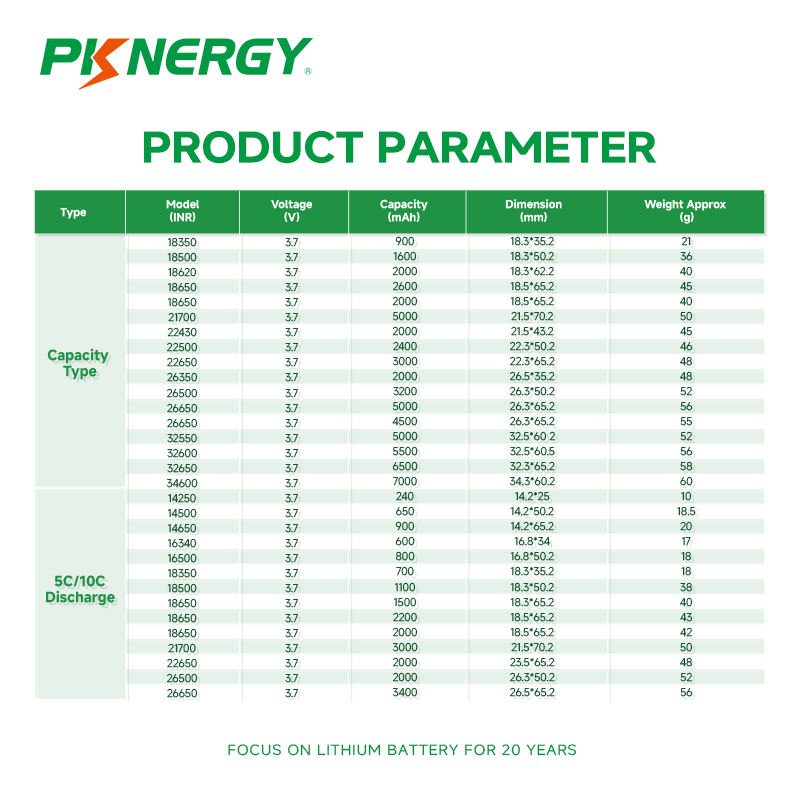 PKNERGY®

PRODUCT PARAMETER

| Type | Model (INR) | Voltage (V) | Capacity (mAh) | Dimension (mm) | Weight Approx (g) |
|---|---|---|---|---|---|
| Capacity Type | 18350 | 3.7 | 900 | 18.3*35.2 | 21 |
| | 18500 | 3.7 | 1600 | 18.3*50.2 | 36 |
| | 18620 | 3.7 | 2000 | 18.3*62.2 | 40 |
| | 18650 | 3.7 | 2600 | 18.5*65.2 | 45 |
| | 18650 | 3.7 | 2000 | 18.5*65.2 | 40 |
| | 21700 | 3.7 | 5000 | 21.5*70.2 | 50 |
| | 22430 | 3.7 | 2000 | 21.5*43.2 | 45 |
| | 22500 | 3.7 | 2400 | 22.3*50.2 | 46 |
| | 22650 | 3.7 | 3000 | 22.3*65.2 | 48 |
| | 26350 | 3.7 | 2000 | 26.5*35.2 | 48 |
| | 26500 | 3.7 | 3200 | 26.3*50.2 | 52 |
| | 26650 | 3.7 | 5000 | 26.3*65.2 | 56 |
| | 26650 | 3.7 | 4500 | 26.3*65.2 | 55 |
| | 32550 | 3.7 | 5000 | 32.5*60 2 | 52 |
| | 32600 | 3.7 | 5500 | 32.5*60.5 | 56 |
| | 32650 | 3.7 | 6500 | 32.3*65.2 | 58 |
| | 34600 | 3.7 | 7000 | 34.3*60.2 | 60 |
| 5C/10C Discharge | 14250 | 3.7 | 240 | 14.2*25 | 10 |
| | 14500 | 3.7 | 650 | 14.2*50.2 | 18.5 |
| | 14650 | 3.7 | 900 | 14.2*65.2 | 20 |
| | 16340 | 3.7 | 600 | 16.8*34 | 17 |
| | 16500 | 3.7 | 800 | 16.8*50.2 | 18 |
| | 18350 | 3.7 | 700 | 18.3*35.2 | 18 |
| | 18500 | 3.7 | 1100 | 18.3*50.2 | 38 |
| | 18650 | 3.7 | 1500 | 18.3*65.2 | 40 |
| | 18650 | 3.7 | 2200 | 18.5*65.2 | 43 |
| | 18650 | 3.7 | 2000 | 18.5*65.2 | 42 |
| | 21700 | 3.7 | 3000 | 21.5*70.2 | 50 |
| | 22650 | 3.7 | 2000 | 23.5*65.2 | 48 |
| | 26500 | 3.7 | 2000 | 26.3*50.2 | 52 |
| | 26650 | 3.7 | 3400 | 26.5*65.2 | 56 |

FOCUS ON LITHIUM BATTERY FOR 20 YEARS